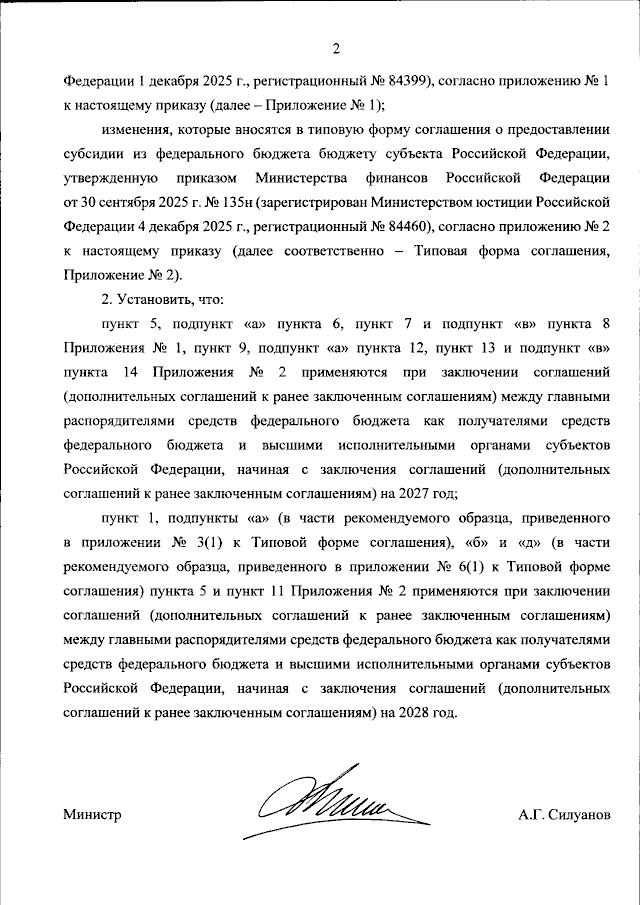 2

Федерации 1 декабря 2025 г., регистрационный № 84399), согласно приложению № 1 к настоящему приказу (далее – Приложение № 1);

изменения, которые вносятся в типовую форму соглашения о предоставлении субсидии из федерального бюджета бюджету субъекта Российской Федерации, утвержденную приказом Министерства финансов Российской Федерации от 30 сентября 2025 г. № 135н (зарегистрирован Министерством юстиции Российской Федерации 4 декабря 2025 г., регистрационный № 84460), согласно приложению № 2 к настоящему приказу (далее соответственно – Типовая форма соглашения, Приложение № 2).

2. Установить, что:

пункт 5, подпункт «а» пункта 6, пункт 7 и подпункт «в» пункта 8 Приложения № 1, пункт 9, подпункт «а» пункта 12, пункт 13 и подпункт «в» пункта 14 Приложения № 2 применяются при заключении соглашений (дополнительных соглашений к ранее заключенным соглашениям) между главными распорядителями средств федерального бюджета как получателями средств федерального бюджета и высшими исполнительными органами субъектов Российской Федерации, начиная с заключения соглашений (дополнительных соглашений к ранее заключенным соглашениям) на 2027 год;

пункт 1, подпункты «а» (в части рекомендуемого образца, приведенного в приложении № 3(1) к Типовой форме соглашения), «б» и «д» (в части рекомендуемого образца, приведенного в приложении № 6(1) к Типовой форме соглашения) пункта 5 и пункт 11 Приложения № 2 применяются при заключении соглашений (дополнительных соглашений к ранее заключенным соглашениям) между главными распорядителями средств федерального бюджета как получателями средств федерального бюджета и высшими исполнительными органами субъектов Российской Федерации, начиная с заключения соглашений (дополнительных соглашений к ранее заключенным соглашениям) на 2028 год.

Министр

А.Г. Силуанов